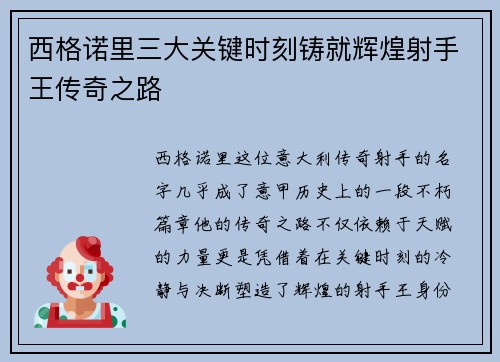 西格诺里三大关键时刻铸就辉煌射手王传奇之路

西格诺里这位意大利传奇射手的名字几乎成了意甲历史上的一段不朽篇章他的传奇之路不仅依赖于天赋的力量更是凭借着在关键时刻的冷静与决断塑造了辉煌的射手王身份